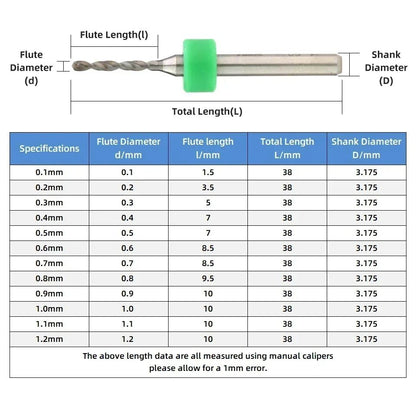 Flute Length(l)

Flute Diameter (d)

Shank Diameter (D)

Total Length(L)

| Specifications | Flute Diameter d/mm | Flute length l/mm | Total Length L/mm | Shank Diameter D/mm |
|---|---|---|---|---|
| 0.1mm | 0.1 | 1.5 | 38 | 3.175 |
| 0.2mm | 0.2 | 3.5 | 38 | 3.175 |
| 0.3mm | 0.3 | 5 | 38 | 3.175 |
| 0.4mm | 0.4 | 7 | 38 | 3.175 |
| 0.5mm | 0.5 | 7 | 38 | 3.175 |
| 0.6mm | 0.6 | 8.5 | 38 | 3.175 |
| 0.7mm | 0.7 | 8.5 | 38 | 3.175 |
| 0.8mm | 0.8 | 9.5 | 38 | 3.175 |
| 0.9mm | 0.9 | 10 | 38 | 3.175 |
| 1.0mm | 1.0 | 10 | 38 | 3.175 |
| 1.1mm | 1.1 | 10 | 38 | 3.175 |
| 1.2mm | 1.2 | 10 | 38 | 3.175 |

The above length data are all measured using manual calipers please allow for a 1mm error.